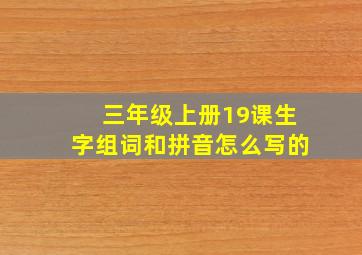 三年级上册19课生字组词和拼音怎么写的